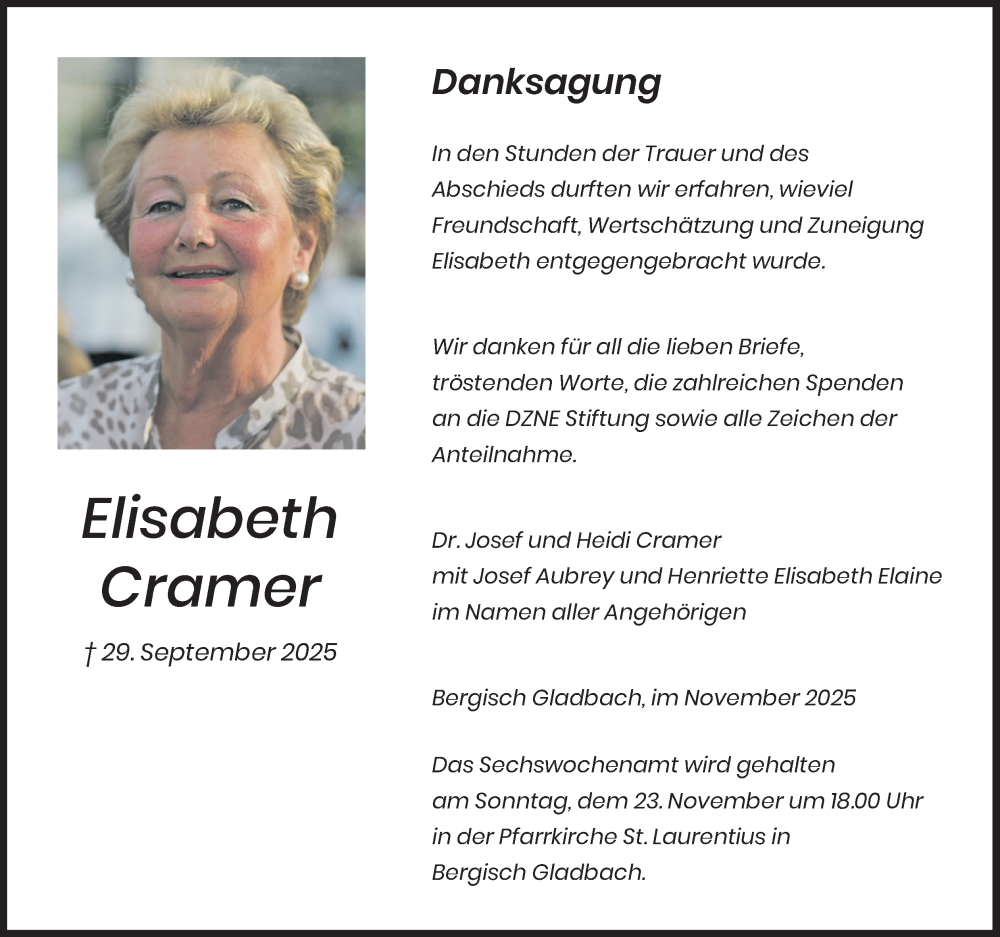 Elisabeth Cramer

† 29. September 2025

Danksagung

In den Stunden der Trauer und des Abschieds durften wir erfahren, wieviel Freundschaft, Wertschätzung und Zuneigung Elisabeth entgegengebracht wurde.

Wir danken für all die lieben Briefe, tröstenden Worte, die zahlreichen Spenden an die DZNE Stiftung sowie alle Zeichen der Anteilnahme.

Dr. Josef und Heidi Cramer
mit Josef Aubrey und Henriette Elisabeth Elaine
im Namen aller Angehörigen

Bergisch Gladbach, im November 2025

Das Sechswochenamt wird gehalten am Sonntag, dem 23. November um 18.00 Uhr in der Pfarrkirche St. Laurentius in Bergisch Gladbach.